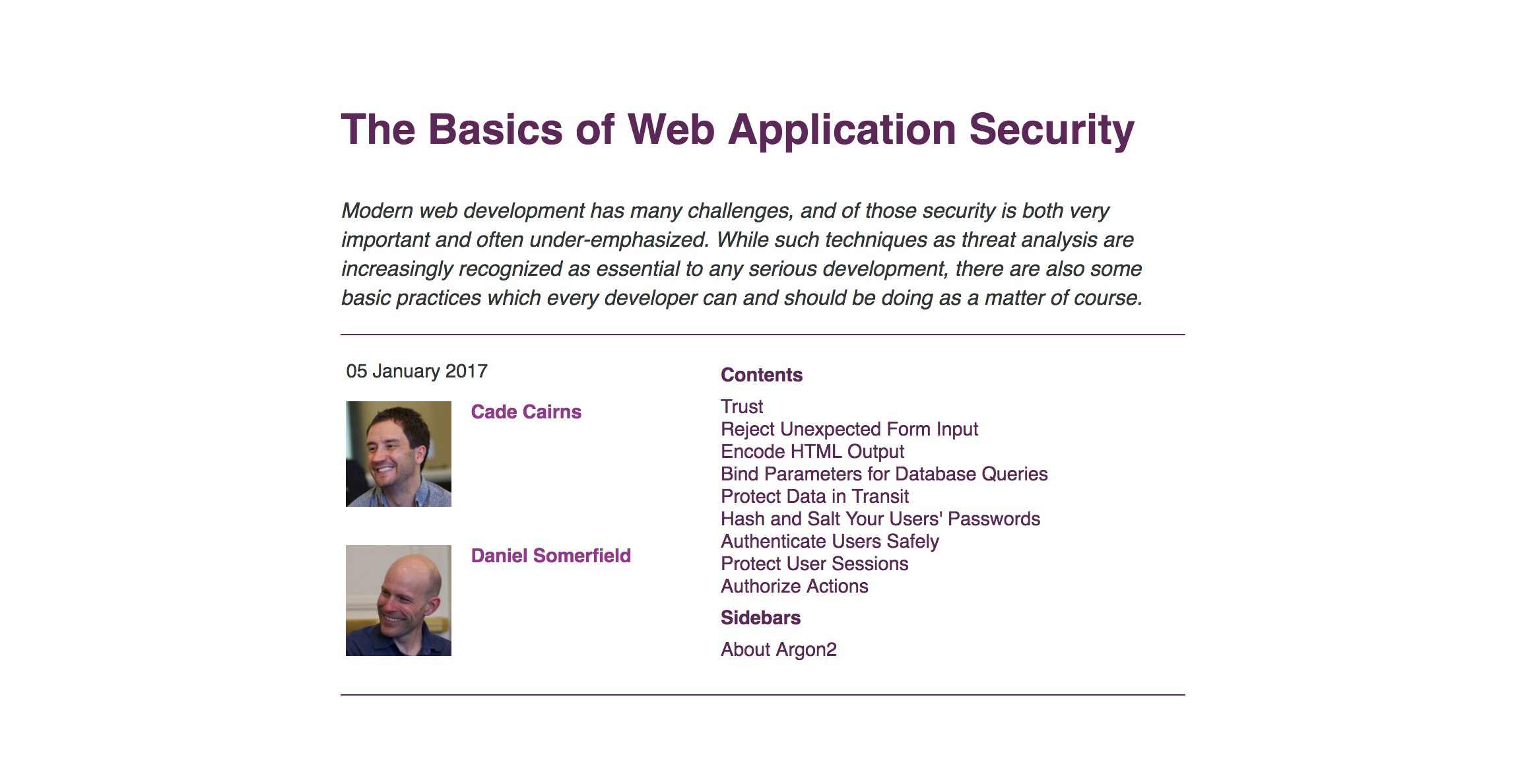 The Basics of Web Application Security

Modern web development has many challenges, and of those security is both very important and often under-emphasized. While such techniques as threat analysis are increasingly recognized as essential to any serious development, there are also some basic practices which every developer can and should be doing as a matter of course.

05 January 2017

Cade Cairns

Daniel Somerfield

Contents

Trust
Reject Unexpected Form Input
Encode HTML Output
Bind Parameters for Database Queries
Protect Data in Transit
Hash and Salt Your Users' Passwords
Authenticate Users Safely
Protect User Sessions
Authorize Actions

Sidebars

About Argon2